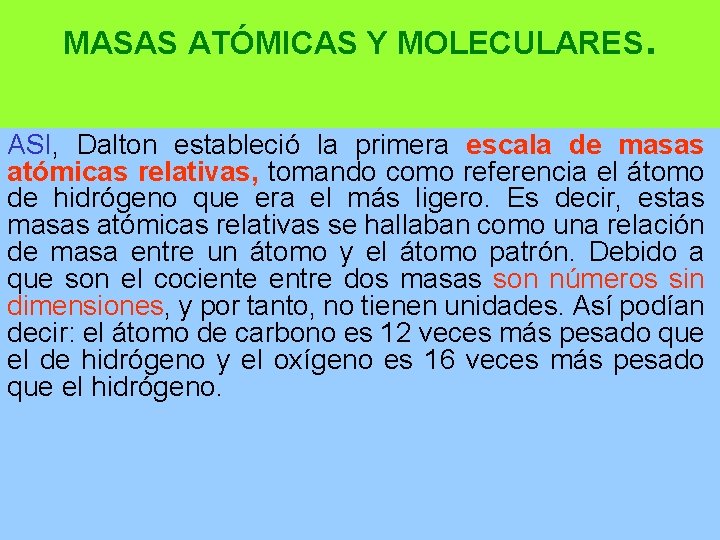 MASAS ATÓMICAS Y MOLECULARES.

ASI, Dalton estableció la primera escala de masas atómicas relativas, tomando como referencia el átomo de hidrógeno que era el más ligero. Es decir, estas masas atómicas relativas se hallaban como una relación de masa entre un átomo y el átomo patrón. Debido a que son el cociente entre dos masas son números sin dimensiones, y por tanto, no tienen unidades. Así podían decir: el átomo de carbono es 12 veces más pesado que el de hidrógeno y el oxígeno es 16 veces más pesado que el hidrógeno.